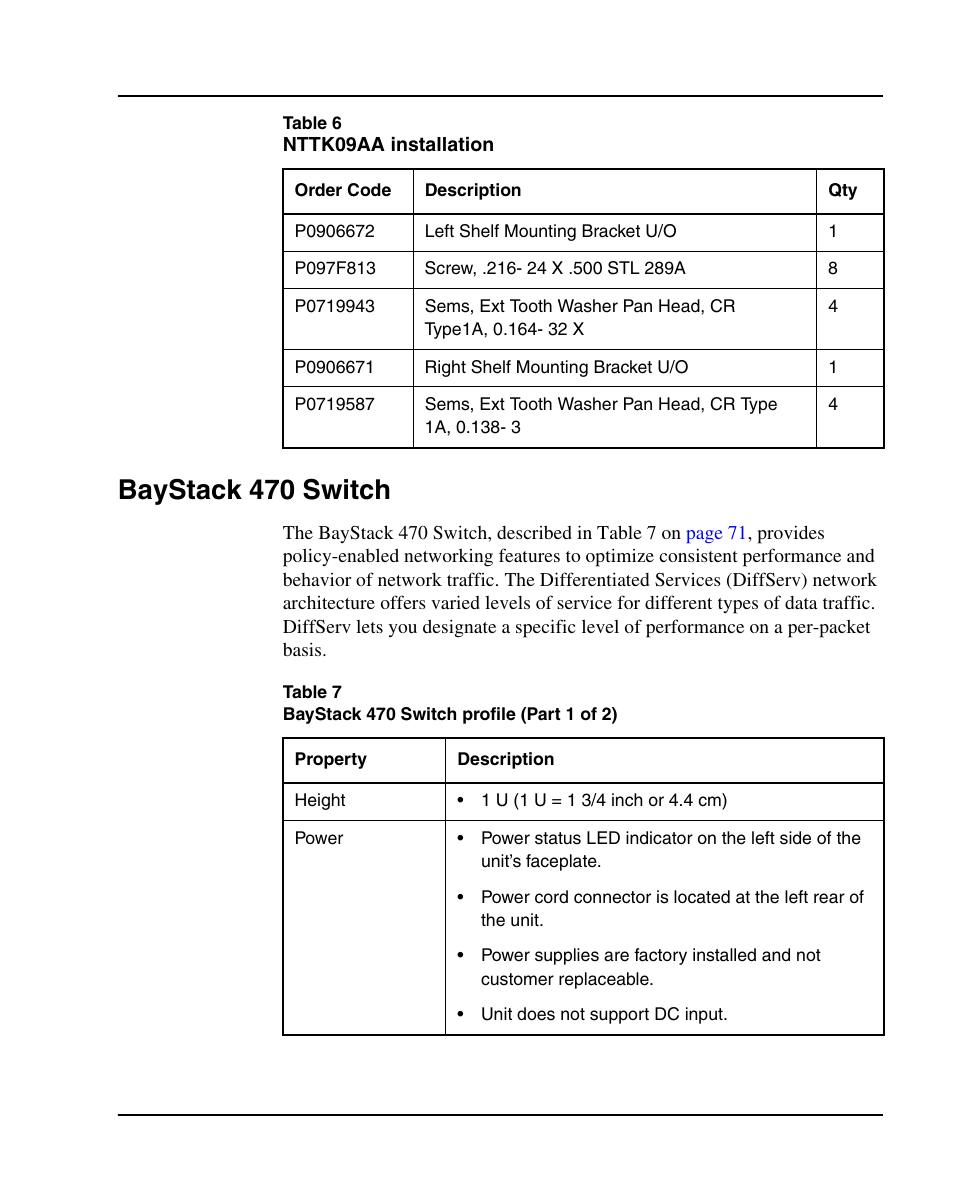 Table 6
NTTK09AA installation

| Order Code | Description | Qty |
|---|---|---|
| P0906672 | Left Shelf Mounting Bracket U/O | 1 |
| P097F813 | Screw, .216- 24 X .500 STL 289A | 8 |
| P0719943 | Sems, Ext Tooth Washer Pan Head, CR Type1A, 0.164- 32 X | 4 |
| P0906671 | Right Shelf Mounting Bracket U/O | 1 |
| P0719587 | Sems, Ext Tooth Washer Pan Head, CR Type 1A, 0.138- 3 | 4 |

BayStack 470 Switch

The BayStack 470 Switch, described in Table 7 on page 71, provides policy-enabled networking features to optimize consistent performance and behavior of network traffic. The Differentiated Services (DiffServ) network architecture offers varied levels of service for different types of data traffic. DiffServ lets you designate a specific level of performance on a per-packet basis.

Table 7
BayStack 470 Switch profile (Part 1 of 2)

| Property | Description |
|---|---|
| Height | • 1 U (1 U = 1 3/4 inch or 4.4 cm) |
| Power | • Power status LED indicator on the left side of the unit's faceplate. • Power cord connector is located at the left rear of the unit. • Power supplies are factory installed and not customer replaceable. • Unit does not support DC input. |